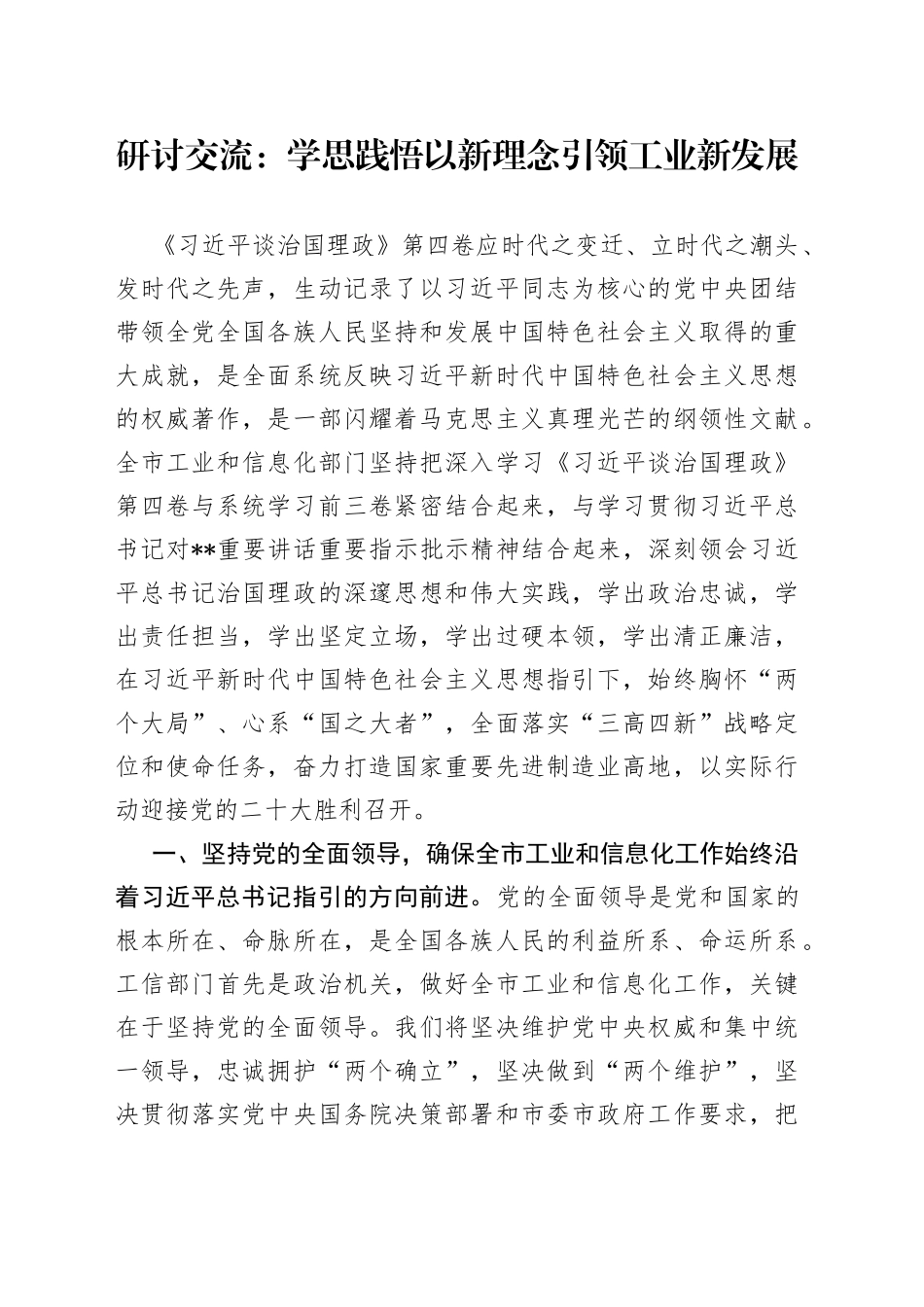 研讨交流：学思践悟以新理念引领工业新发展

《习近平谈治国理政》第四卷应时代之变迁、立时代之潮头、发时代之先声，生动记录了以习近平同志为核心的党中央团结带领全党全国各族人民坚持和发展中国特色社会主义取得的重大成就，是全面系统反映习近平新时代中国特色社会主义思想的权威著作，是一部闪耀着马克思主义真理光芒的纲领性文献。全市工业和信息化部门坚持把深入学习《习近平谈治国理政》第四卷与系统学习前三卷紧密结合起来，与学习贯彻习近平总书记对**重要讲话重要指示批示精神结合起来，深刻领会习近平总书记治国理政的深邃思想和伟大实践，学出政治忠诚，学出责任担当，学出坚定立场，学出过硬本领，学出清正廉洁，在习近平新时代中国特色社会主义思想指引下，始终胸怀“两个大局”、心系“国之大者”，全面落实“三高四新”战略定位和使命任务，奋力打造国家重要先进制造业高地，以实际行动迎接党的二十大胜利召开。

一、坚持党的全面领导，确保全市工业和信息化工作始终沿着习近平总书记指引的方向前进。党的全面领导是党和国家的根本所在、命脉所在，是全国各族人民的利益所系、命运所系。工信部门首先是政治机关，做好全市工业和信息化工作，关键在于坚持党的全面领导。我们将坚决维护党中央权威和集中统一领导，忠诚拥护“两个确立”，坚决做到“两个维护”，坚决贯彻落实党中央国务院决策部署和市委市政府工作要求，把